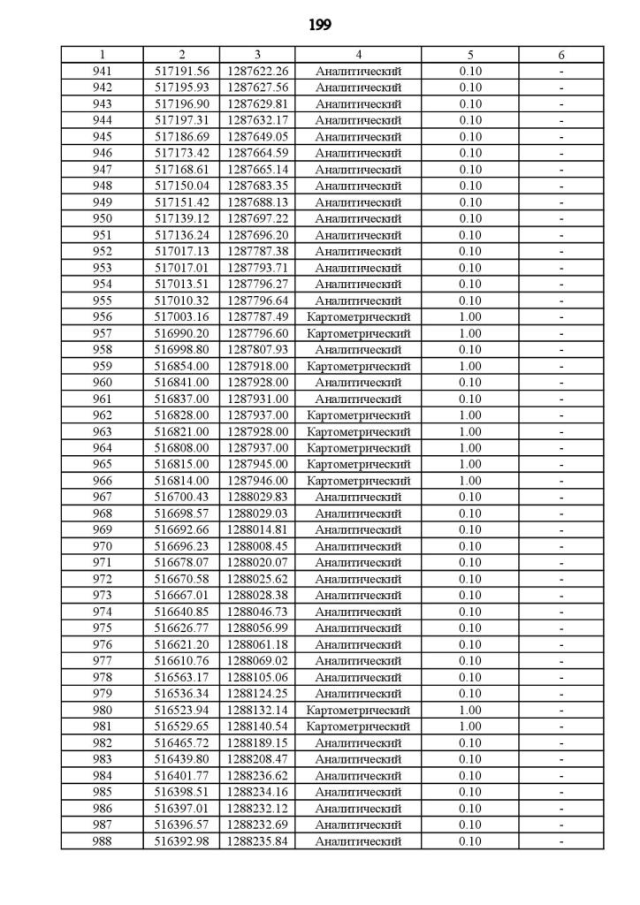 199

| 1 | 2 | 3 | 4 | 5 | 6 |
|---|---|---|---|---|---|
| 941 | 517191.56 | 1287622.26 | Аналитический | 0.10 | - |
| 942 | 517195.93 | 1287627.56 | Аналитический | 0.10 | - |
| 943 | 517196.90 | 1287629.81 | Аналитический | 0.10 | - |
| 944 | 517197.31 | 1287632.17 | Аналитический | 0.10 | - |
| 945 | 517186.69 | 1287649.05 | Аналитический | 0.10 | - |
| 946 | 517173.42 | 1287664.59 | Аналитический | 0.10 | - |
| 947 | 517168.61 | 1287665.14 | Аналитический | 0.10 | - |
| 948 | 517150.04 | 1287683.35 | Аналитический | 0.10 | - |
| 949 | 517151.42 | 1287688.13 | Аналитический | 0.10 | - |
| 950 | 517139.12 | 1287697.22 | Аналитический | 0.10 | - |
| 951 | 517136.24 | 1287696.20 | Аналитический | 0.10 | - |
| 952 | 517017.13 | 1287787.38 | Аналитический | 0.10 | - |
| 953 | 517017.01 | 1287793.71 | Аналитический | 0.10 | - |
| 954 | 517013.51 | 1287796.27 | Аналитический | 0.10 | - |
| 955 | 517010.32 | 1287796.64 | Аналитический | 0.10 | - |
| 956 | 517003.16 | 1287787.49 | Картометрический | 1.00 | - |
| 957 | 516990.20 | 1287796.60 | Картометрический | 1.00 | - |
| 958 | 516998.80 | 1287807.93 | Аналитический | 0.10 | - |
| 959 | 516854.00 | 1287918.00 | Картометрический | 1.00 | - |
| 960 | 516841.00 | 1287928.00 | Аналитический | 0.10 | - |
| 961 | 516837.00 | 1287931.00 | Аналитический | 0.10 | - |
| 962 | 516828.00 | 1287937.00 | Картометрический | 1.00 | - |
| 963 | 516821.00 | 1287928.00 | Картометрический | 1.00 | - |
| 964 | 516808.00 | 1287937.00 | Картометрический | 1.00 | - |
| 965 | 516815.00 | 1287945.00 | Картометрический | 1.00 | - |
| 966 | 516814.00 | 1287946.00 | Картометрический | 1.00 | - |
| 967 | 516700.43 | 1288029.83 | Аналитический | 0.10 | - |
| 968 | 516698.57 | 1288029.03 | Аналитический | 0.10 | - |
| 969 | 516692.66 | 1288014.81 | Аналитический | 0.10 | - |
| 970 | 516696.23 | 1288008.45 | Аналитический | 0.10 | - |
| 971 | 516678.07 | 1288020.07 | Аналитический | 0.10 | - |
| 972 | 516670.58 | 1288025.62 | Аналитический | 0.10 | - |
| 973 | 516667.01 | 1288028.38 | Аналитический | 0.10 | - |
| 974 | 516640.85 | 1288046.73 | Аналитический | 0.10 | - |
| 975 | 516626.77 | 1288056.99 | Аналитический | 0.10 | - |
| 976 | 516621.20 | 1288061.18 | Аналитический | 0.10 | - |
| 977 | 516610.76 | 1288069.02 | Аналитический | 0.10 | - |
| 978 | 516563.17 | 1288105.06 | Аналитический | 0.10 | - |
| 979 | 516536.34 | 1288124.25 | Аналитический | 0.10 | - |
| 980 | 516523.94 | 1288132.14 | Картометрический | 1.00 | - |
| 981 | 516529.65 | 1288140.54 | Картометрический | 1.00 | - |
| 982 | 516465.72 | 1288189.15 | Аналитический | 0.10 | - |
| 983 | 516439.80 | 1288208.47 | Аналитический | 0.10 | - |
| 984 | 516401.77 | 1288236.62 | Аналитический | 0.10 | - |
| 985 | 516398.51 | 1288234.16 | Аналитический | 0.10 | - |
| 986 | 516397.01 | 1288232.12 | Аналитический | 0.10 | - |
| 987 | 516396.57 | 1288232.69 | Аналитический | 0.10 | - |
| 988 | 516392.98 | 1288235.84 | Аналитический | 0.10 | - |